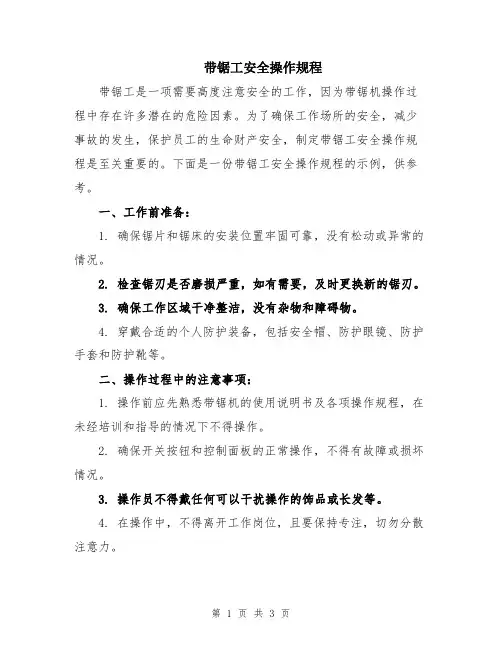 带锯工安全操作规程

带锯工是一项需要高度注意安全的工作，因为带锯机操作过程中存在许多潜在的危险因素。为了确保工作场所的安全，减少事故的发生，保护员工的生命财产安全，制定带锯工安全操作规程是至关重要的。下面是一份带锯工安全操作规程的示例，供参考。

一、工作前准备：

1. 确保锯片和锯床的安装位置牢固可靠，没有松动或异常的情况。

2. 检查锯刃是否磨损严重，如有需要，及时更换新的锯刃。

3. 确保工作区域干净整洁，没有杂物和障碍物。

4. 穿戴合适的个人防护装备，包括安全帽、防护眼镜、防护手套和防护靴等。

二、操作过程中的注意事项：

1. 操作前应先熟悉带锯机的使用说明书及各项操作规程，在未经培训和指导的情况下不得操作。

2. 确保开关按钮和控制面板的正常操作，不得有故障或损坏情况。

3. 操作员不得戴任何可以干扰操作的饰品或长发等。

4. 在操作中，不得离开工作岗位，且要保持专注，切勿分散注意力。

第 1 页 共 3 页